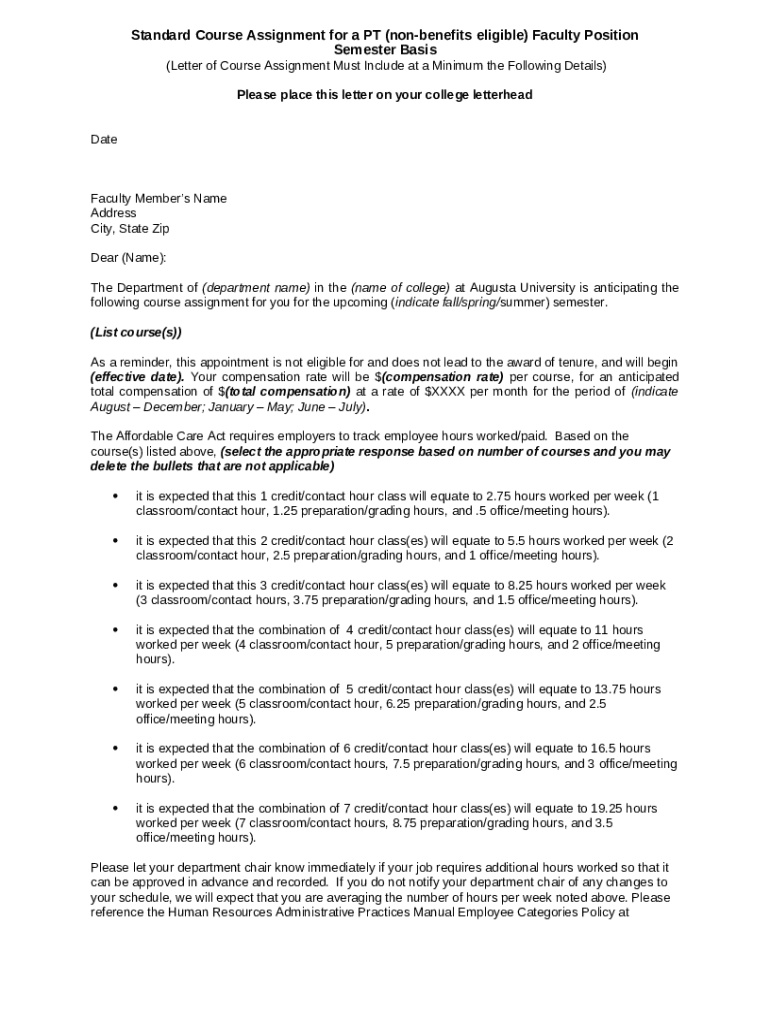 Standard Course Assignment for a PT (non-benefits eligible) Faculty Position
Semester Basis
(Letter of Course Assignment Must Include at a Minimum the Following Details)

Please place this letter on your college letterhead

Date

Faculty Member's Name
Address
City, State Zip

Dear (Name):

The Department of (department name) in the (name of college) at Augusta University is anticipating the following course assignment for you for the upcoming (indicate fall/spring/summer) semester.

(List course(s))

As a reminder, this appointment is not eligible for and does not lead to the award of tenure, and will begin (effective date). Your compensation rate will be $(compensation rate) per course, for an anticipated total compensation of $(total compensation) at a rate of $XXXX per month for the period of (indicate August – December; January – May; June – July).

The Affordable Care Act requires employers to track employee hours worked/paid. Based on the course(s) listed above, (select the appropriate response based on number of courses and you may delete the bullets that are not applicable)

• it is expected that this 1 credit/contact hour class will equate to 2.75 hours worked per week (1 classroom/contact hour, 1.25 preparation/grading hours, and .5 office/meeting hours).

• it is expected that this 2 credit/contact hour class(es) will equate to 5.5 hours worked per week (2 classroom/contact hour, 2.5 preparation/grading hours, and 1 office/meeting hours).

• it is expected that this 3 credit/contact hour class(es) will equate to 8.25 hours worked per week (3 classroom/contact hours, 3.75 preparation/grading hours, and 1.5 office/meeting hours).

• it is expected that the combination of 4 credit/contact hour class(es) will equate to 11 hours worked per week (4 classroom/contact hour, 5 preparation/grading hours, and 2 office/meeting hours).

• it is expected that the combination of 5 credit/contact hour class(es) will equate to 13.75 hours worked per week (5 classroom/contact hour, 6.25 preparation/grading hours, and 2.5 office/meeting hours).

• it is expected that the combination of 6 credit/contact hour class(es) will equate to 16.5 hours worked per week (6 classroom/contact hours, 7.5 preparation/grading hours, and 3 office/meeting hours).

• it is expected that the combination of 7 credit/contact hour class(es) will equate to 19.25 hours worked per week (7 classroom/contact hours, 8.75 preparation/grading hours, and 3.5 office/meeting hours).

Please let your department chair know immediately if your job requires additional hours worked so that it can be approved in advance and recorded. If you do not notify your department chair of any changes to your schedule, we will expect that you are averaging the number of hours per week noted above. Please reference the Human Resources Administrative Practices Manual Employee Categories Policy at